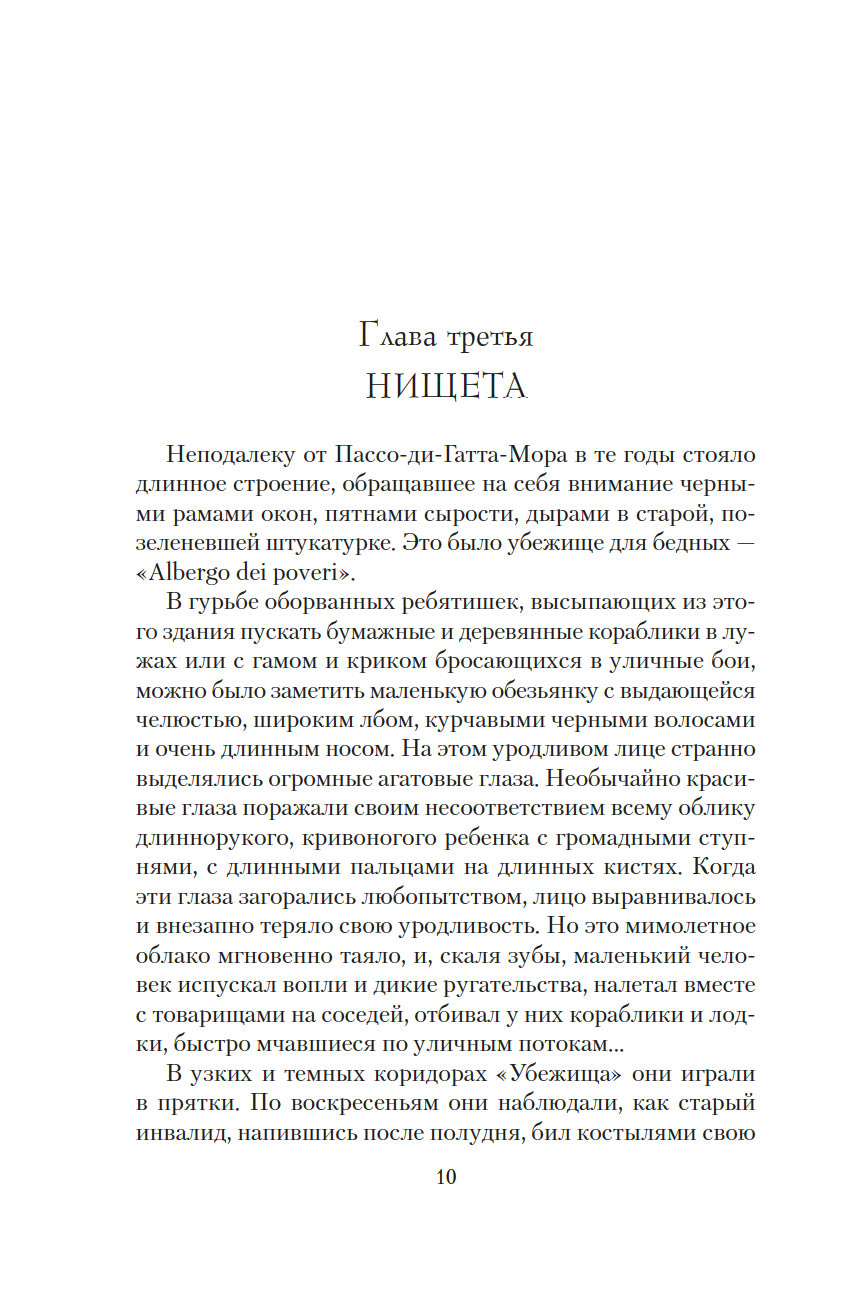 Глава третья
НИЩЕТА

Неподалеку от Пассо-ди-Гатта-Мора в те годы стояло длинное строение, обращавшее на себя внимание черными рамами окон, пятнами сырости, дырами в старой, позеленевшей штукатурке. Это было убежище для бедных — «Albergo dei poveri».

В гурьбе оборванных ребятишек, высыпающих из этого здания пускать бумажные и деревянные кораблики в лужах или с гамом и криком бросающихся в уличные бои, можно было заметить маленькую обезьянку с выдающейся челюстью, широким лбом, курчавыми черными волосами и очень длинным носом. На этом уродливом лице странно выделялись огромные агатовые глаза. Необычайно красивые глаза поражали своим несоответствием всему облику длиннорукого, кривоногого ребенка с громадными ступнями, с длинными пальцами на длинных кистях. Когда эти глаза загорались любопытством, лицо выравнивалось и внезапно теряло свою уродливость. Но это мимолетное облако мгновенно таяло, и, скаля зубы, маленький человек испускал вопли и дикие ругательства, налетал вместе с товарищами на соседей, отбивал у них кораблики и лодки, быстро мчавшиеся по уличным потокам...

В узких и темных коридорах «Убежища» они играли в прятки. По воскресеньям они наблюдали, как старый инвалид, напившись после полудня, бил костылями свою

10